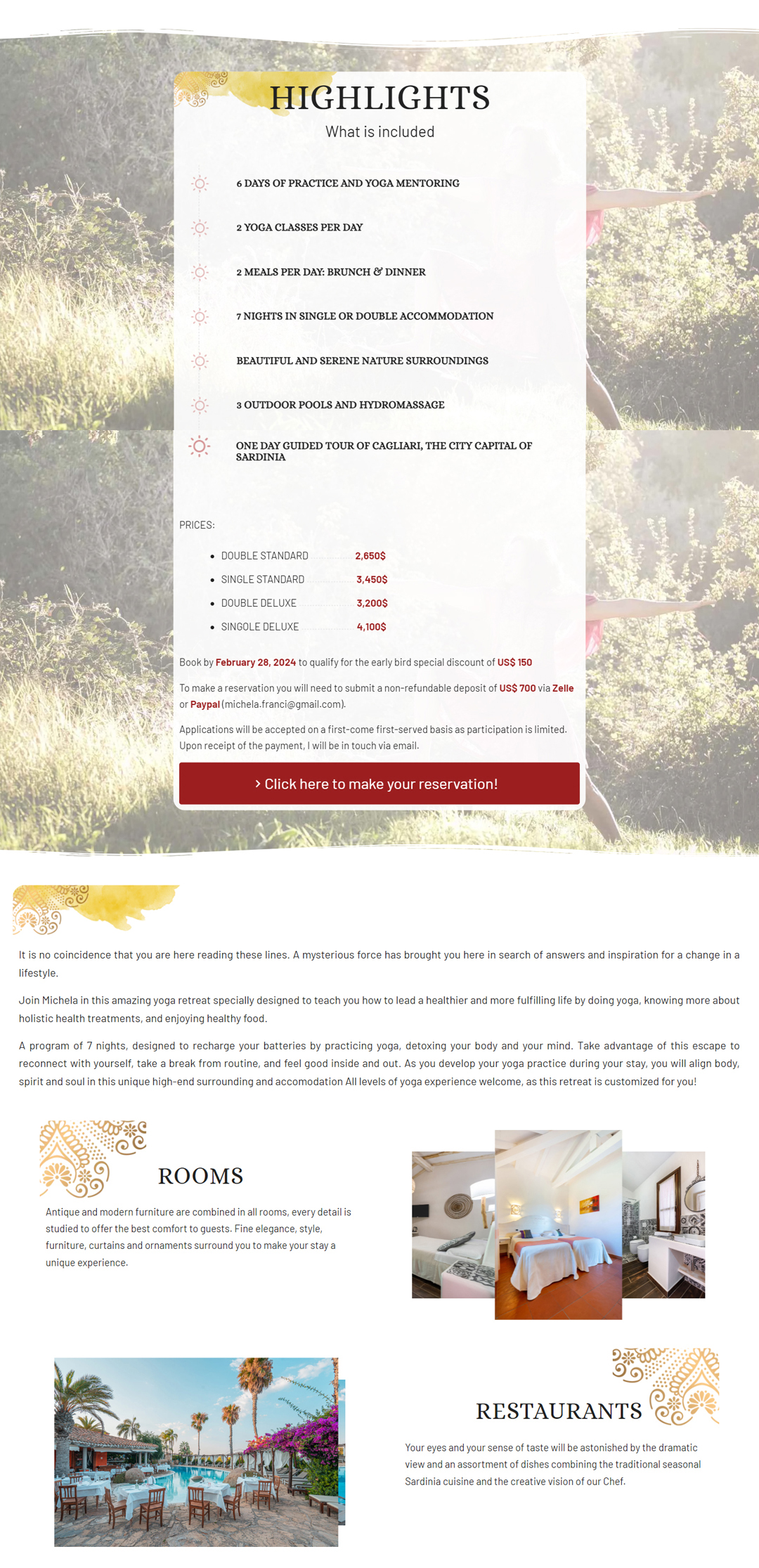 HIGHLIGHTS

What is included

6 DAYS OF PRACTICE AND YOGA MENTORING

2 YOGA CLASSES PER DAY

2 MEALS PER DAY: BRUNCH & DINNER

7 NIGHTS IN SINGLE OR DOUBLE ACCOMMODATION

BEAUTIFUL AND SERENE NATURE SURROUNDINGS

3 OUTDOOR POOLS AND HYDROMASSAGE

ONE DAY GUIDED TOUR OF CAGLIARI, THE CITY CAPITAL OF SARDINIA

PRICES:

- DOUBLE STANDARD 2,650$
- SINGLE STANDARD 3,450$
- DOUBLE DELUXE 3,200$
- SINGOLE DELUXE 4,100$

Book by February 28, 2024 to qualify for the early bird special discount of US$ 150

To make a reservation you will need to submit a non-refundable deposit of US$ 700 via Zelle or Paypal (michela.franci@gmail.com).

Applications will be accepted on a first-come first-served basis as participation is limited. Upon receipt of the payment, I will be in touch via email.

> Click here to make your reservation!

It is no coincidence that you are here reading these lines. A mysterious force has brought you here in search of answers and inspiration for a change in a lifestyle.

Join Michela in this amazing yoga retreat specially designed to teach you how to lead a healthier and more fulfilling life by doing yoga, knowing more about holistic health treatments, and enjoying healthy food.

A program of 7 nights, designed to recharge your batteries by practicing yoga, detoxing your body and your mind. Take advantage of this escape to reconnect with yourself, take a break from routine, and feel good inside and out. As you develop your yoga practice during your stay, you will align body, spirit and soul in this unique high-end surrounding and accomodation All levels of yoga experience welcome, as this retreat is customized for you!

ROOMS

Antique and modern furniture are combined in all rooms, every detail is studied to offer the best comfort to guests. Fine elegance, style, furniture, curtains and ornaments surround you to make your stay a unique experience.

RESTAURANTS

Your eyes and your sense of taste will be astonished by the dramatic view and an assortment of dishes combining the traditional seasonal Sardinia cuisine and the creative vision of our Chef.